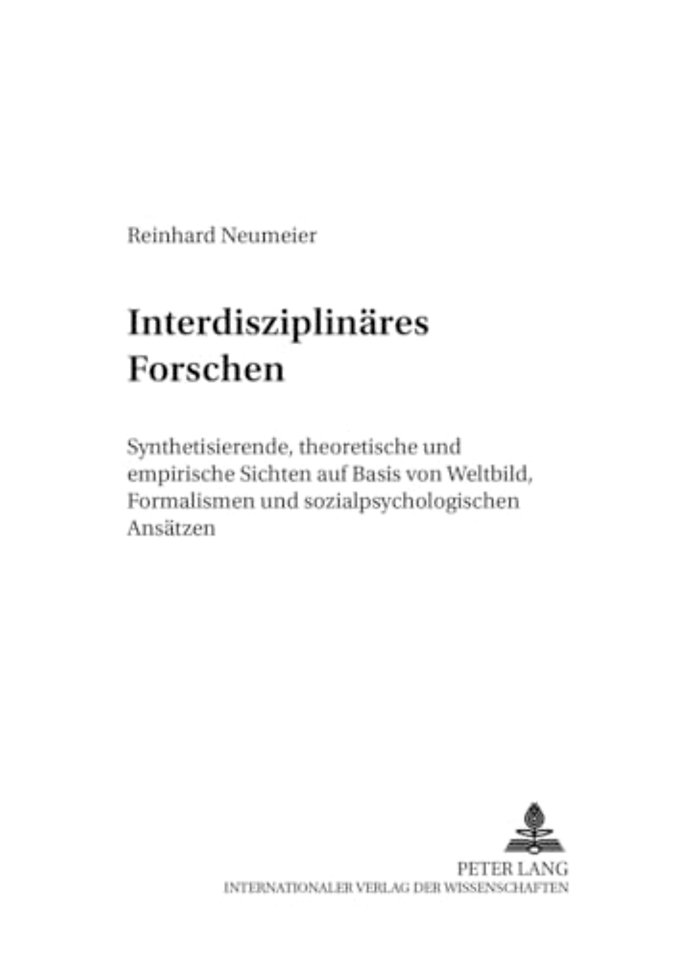 Reinhard Neumeier

Interdisziplinäres Forschen

Synthetisierende, theoretische und empirische Sichten auf Basis von Weltbild, Formalismen und sozialpsychologischen Ansätzen

PETER LANG
INTERNATIONALER VERLAG DER WISSENSCHAFTEN